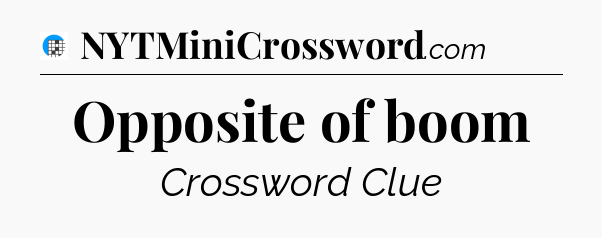 NYTMiniCrossword.com

Opposite of boom

Crossword Clue